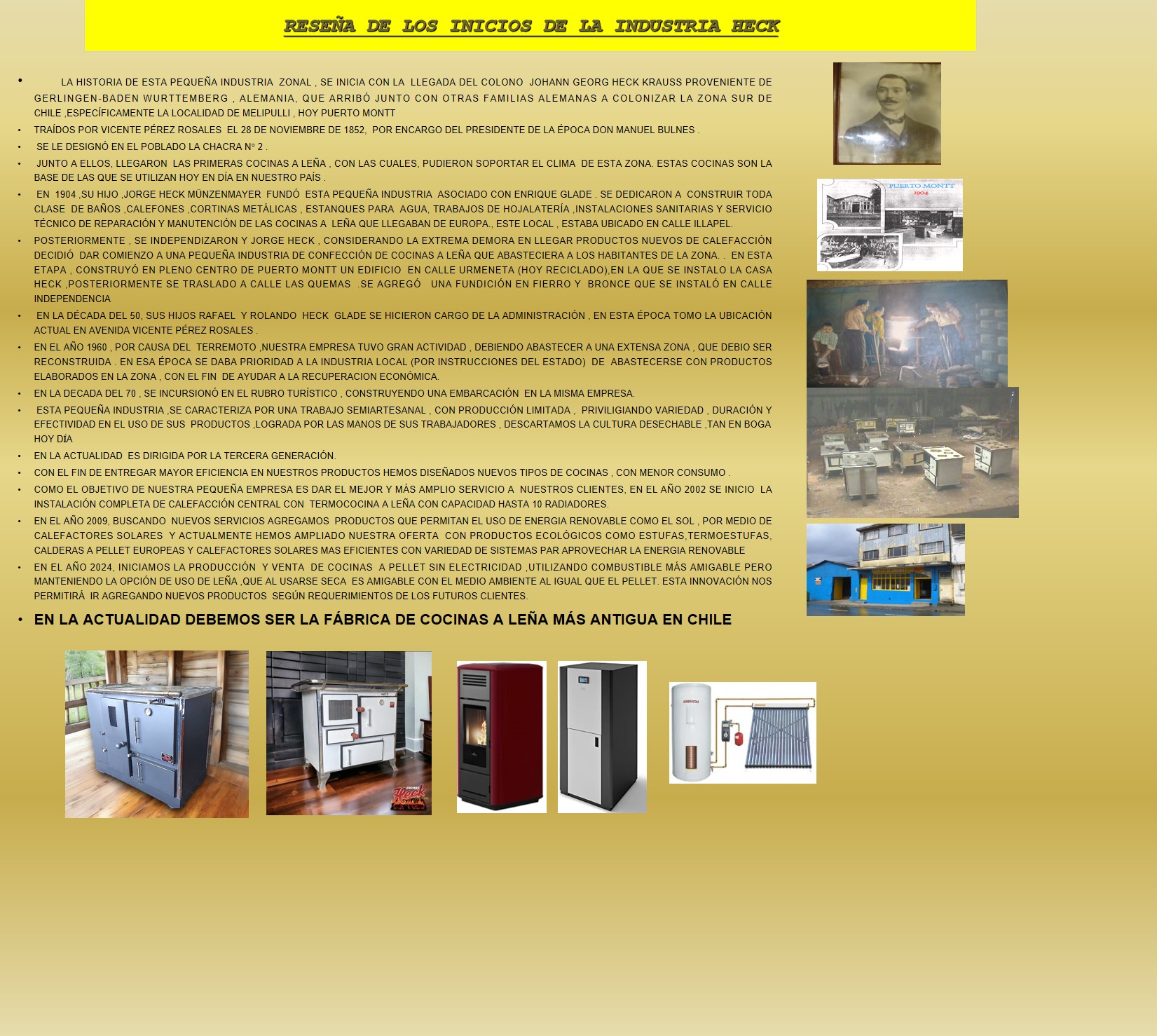 RESEÑA DE LOS INICIOS DE LA INDUSTRIA HECK

• LA HISTORIA DE ESTA PEQUEÑA INDUSTRIA ZONAL , SE INICIA CON LA LLEGADA DEL COLONO JOHANN GEORG HECK KRAUSS PROVENIENTE DE GERLINGEN-BADEN WURTTEMBERG , ALEMANIA, QUE ARRIBÓ JUNTO CON OTRAS FAMILIAS ALEMANAS A COLONIZAR LA ZONA SUR DE CHILE ,ESPECÍFICAMENTE LA LOCALIDAD DE MELIPULLI , HOY PUERTO MONTT
• TRAÍDOS POR VICENTE PÉREZ ROSALES EL 28 DE NOVIEMBRE DE 1852, POR ENCARGO DEL PRESIDENTE DE LA ÉPOCA DON MANUEL BULNES .
• SE LE DESIGNÓ EN EL POBLADO LA CHACRA N° 2 .
• JUNTO A ELLOS, LLEGARON LAS PRIMERAS COCINAS A LEÑA , CON LAS CUALES, PUDIERON SOPORTAR EL CLIMA DE ESTA ZONA. ESTAS COCINAS SON LA BASE DE LAS QUE SE UTILIZAN HOY EN DÍA EN NUESTRO PAÍS .
• EN 1904 ,SU HIJO ,JORGE HECK MÜNZENMAYER FUNDÓ ESTA PEQUEÑA INDUSTRIA ASOCIADO CON ENRIQUE GLADE . SE DEDICARON A CONSTRUIR TODA CLASE DE BAÑOS ,CALEFONES ,CORTINAS METÁLICAS , ESTANQUES PARA AGUA, TRABAJOS DE HOJALATERÍA ,INSTALACIONES SANITARIAS Y SERVICIO TÉCNICO DE REPARACIÓN Y MANUTENCIÓN DE LAS COCINAS A LEÑA QUE LLEGABAN DE EUROPA., ESTE LOCAL , ESTABA UBICADO EN CALLE ILLAPEL.
• POSTERIORMENTE , SE INDEPENDIZARON Y JORGE HECK , CONSIDERANDO LA EXTREMA DEMORA EN LLEGAR PRODUCTOS NUEVOS DE CALEFACCIÓN DECIDIÓ DAR COMIENZO A UNA PEQUEÑA INDUSTRIA DE CONFECCIÓN DE COCINAS A LEÑA QUE ABASTECIERA A LOS HABITANTES DE LA ZONA. . EN ESTA ETAPA , CONSTRUYÓ EN PLENO CENTRO DE PUERTO MONTT UN EDIFICIO EN CALLE URMENETA (HOY RECICLADO),EN LA QUE SE INSTALO LA CASA HECK ,POSTERIORMENTE SE TRASLADO A CALLE LAS QUEMAS .SE AGREGÓ UNA FUNDICIÓN EN FIERRO Y BRONCE QUE SE INSTALÓ EN CALLE INDEPENDENCIA
• EN LA DÉCADA DEL 50, SUS HIJOS RAFAEL Y ROLANDO HECK GLADE SE HICIERON CARGO DE LA ADMINISTRACIÓN , EN ESTA ÉPOCA TOMO LA UBICACIÓN ACTUAL EN AVENIDA VICENTE PÉREZ ROSALES .
• EN EL AÑO 1960 , POR CAUSA DEL TERREMOTO ,NUESTRA EMPRESA TUVO GRAN ACTIVIDAD , DEBIENDO ABASTECER A UNA EXTENSA ZONA , QUE DEBIO SER RECONSTRUIDA . EN ESA ÉPOCA SE DABA PRIORIDAD A LA INDUSTRIA LOCAL (POR INSTRUCCIONES DEL ESTADO) DE ABASTECERSE CON PRODUCTOS ELABORADOS EN LA ZONA , CON EL FIN DE AYUDAR A LA RECUPERACION ECONÓMICA.
• EN LA DECADA DEL 70 , SE INCURSIONÓ EN EL RUBRO TURÍSTICO , CONSTRUYENDO UNA EMBARCACIÓN EN LA MISMA EMPRESA.
• ESTA PEQUEÑA INDUSTRIA ,SE CARACTERIZA POR UNA TRABAJO SEMIARTESANAL , CON PRODUCCIÓN LIMITADA , PRIVILIGIANDO VARIEDAD , DURACIÓN Y EFECTIVIDAD EN EL USO DE SUS PRODUCTOS ,LOGRADA POR LAS MANOS DE SUS TRABAJADORES , DESCARTAMOS LA CULTURA DESECHABLE ,TAN EN BOGA HOY DÍA
• EN LA ACTUALIDAD ES DIRIGIDA POR LA TERCERA GENERACIÓN.
• CON EL FIN DE ENTREGAR MAYOR EFICIENCIA EN NUESTROS PRODUCTOS HEMOS DISEÑADOS NUEVOS TIPOS DE COCINAS , CON MENOR CONSUMO .
• COMO EL OBJETIVO DE NUESTRA PEQUEÑA EMPRESA ES DAR EL MEJOR Y MÁS AMPLIO SERVICIO A NUESTROS CLIENTES, EN EL AÑO 2002 SE INICIO LA INSTALACIÓN COMPLETA DE CALEFACCIÓN CENTRAL CON TERMOCOCINA A LEÑA CON CAPACIDAD HASTA 10 RADIADORES.
• EN EL AÑO 2009, BUSCANDO NUEVOS SERVICIOS AGREGAMOS PRODUCTOS QUE PERMITAN EL USO DE ENERGIA RENOVABLE COMO EL SOL , POR MEDIO DE CALEFACTORES SOLARES Y ACTUALMENTE HEMOS AMPLIADO NUESTRA OFERTA CON PRODUCTOS ECOLÓGICOS COMO ESTUFAS,TERMOESTUFAS, CALDERAS A PELLET EUROPEAS Y CALEFACTORES SOLARES MAS EFICIENTES CON VARIEDAD DE SISTEMAS PAR APROVECHAR LA ENERGIA RENOVABLE
• EN EL AÑO 2024, INICIAMOS LA PRODUCCIÓN Y VENTA DE COCINAS A PELLET SIN ELECTRICIDAD ,UTILIZANDO COMBUSTIBLE MÁS AMIGABLE PERO MANTENIENDO LA OPCIÓN DE USO DE LEÑA ,QUE AL USARSE SECA ES AMIGABLE CON EL MEDIO AMBIENTE AL IGUAL QUE EL PELLET. ESTA INNOVACIÓN NOS PERMITIRÁ IR AGREGANDO NUEVOS PRODUCTOS SEGÚN REQUERIMIENTOS DE LOS FUTUROS CLIENTES.
• EN LA ACTUALIDAD DEBEMOS SER LA FÁBRICA DE COCINAS A LEÑA MÁS ANTIGUA EN CHILE

PUERTO MONTT 1904

COCINAS Heck